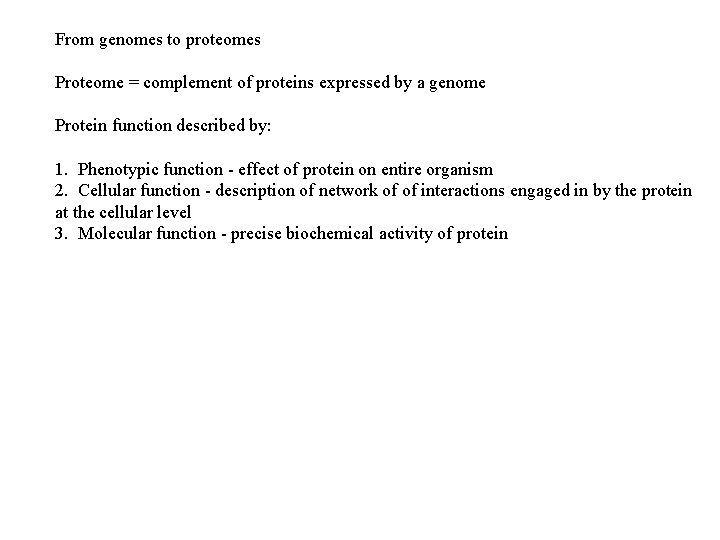 From genomes to proteomes

Proteome = complement of proteins expressed by a genome

Protein function described by:

1. Phenotypic function - effect of protein on entire organism
2. Cellular function - description of network of of interactions engaged in by the protein at the cellular level
3. Molecular function - precise biochemical activity of protein